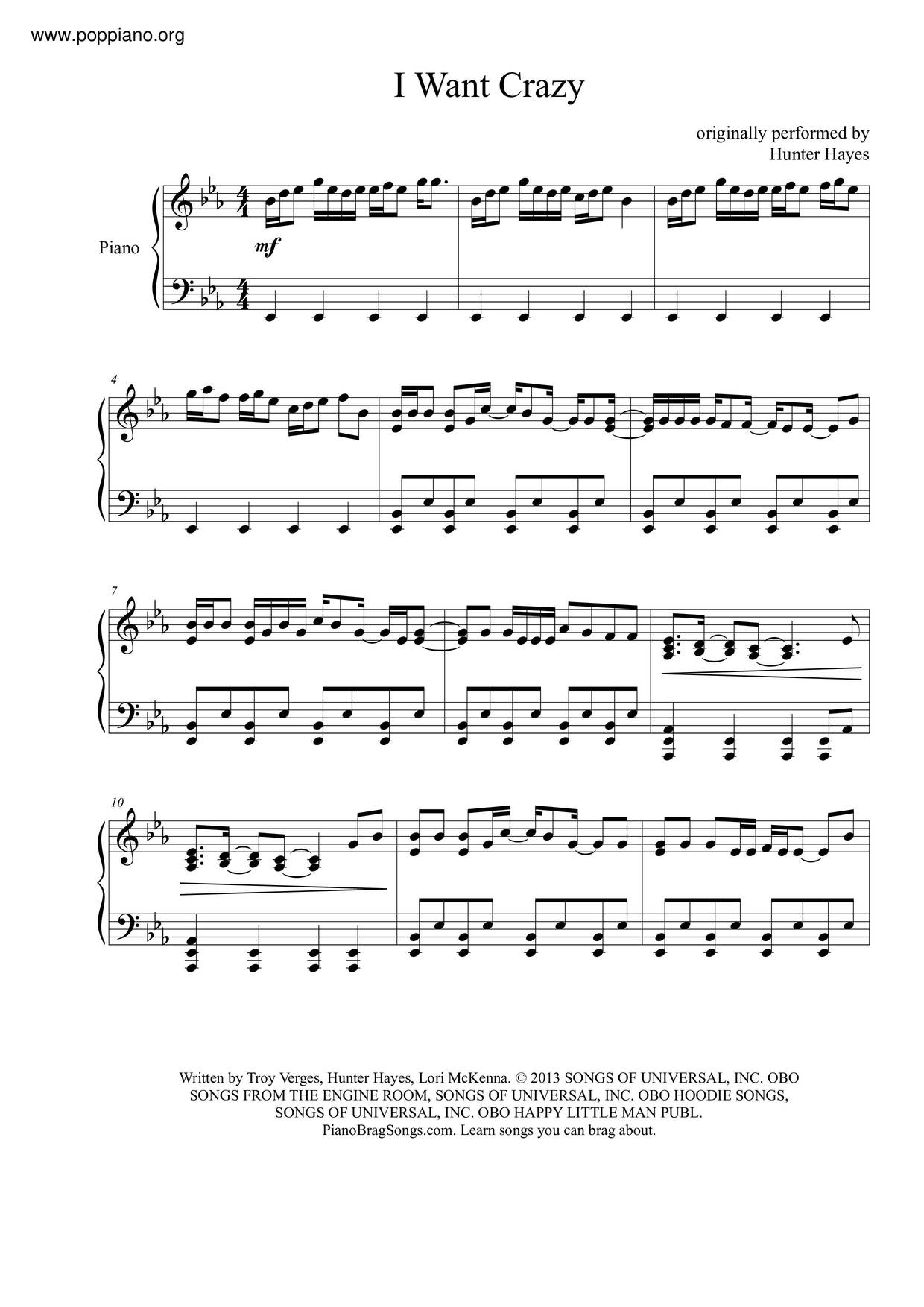 www.poppiano.org

I Want Crazy

originally performed by
Hunter Hayes

Piano

mf

4

7

10

Written by Troy Verges, Hunter Hayes, Lori McKenna. © 2013 SONGS OF UNIVERSAL, INC. OBO SONGS FROM THE ENGINE ROOM, SONGS OF UNIVERSAL, INC. OBO HOODIE SONGS, SONGS OF UNIVERSAL, INC. OBO HAPPY LITTLE MAN PUBL.
PianoBragSongs.com. Learn songs you can brag about.